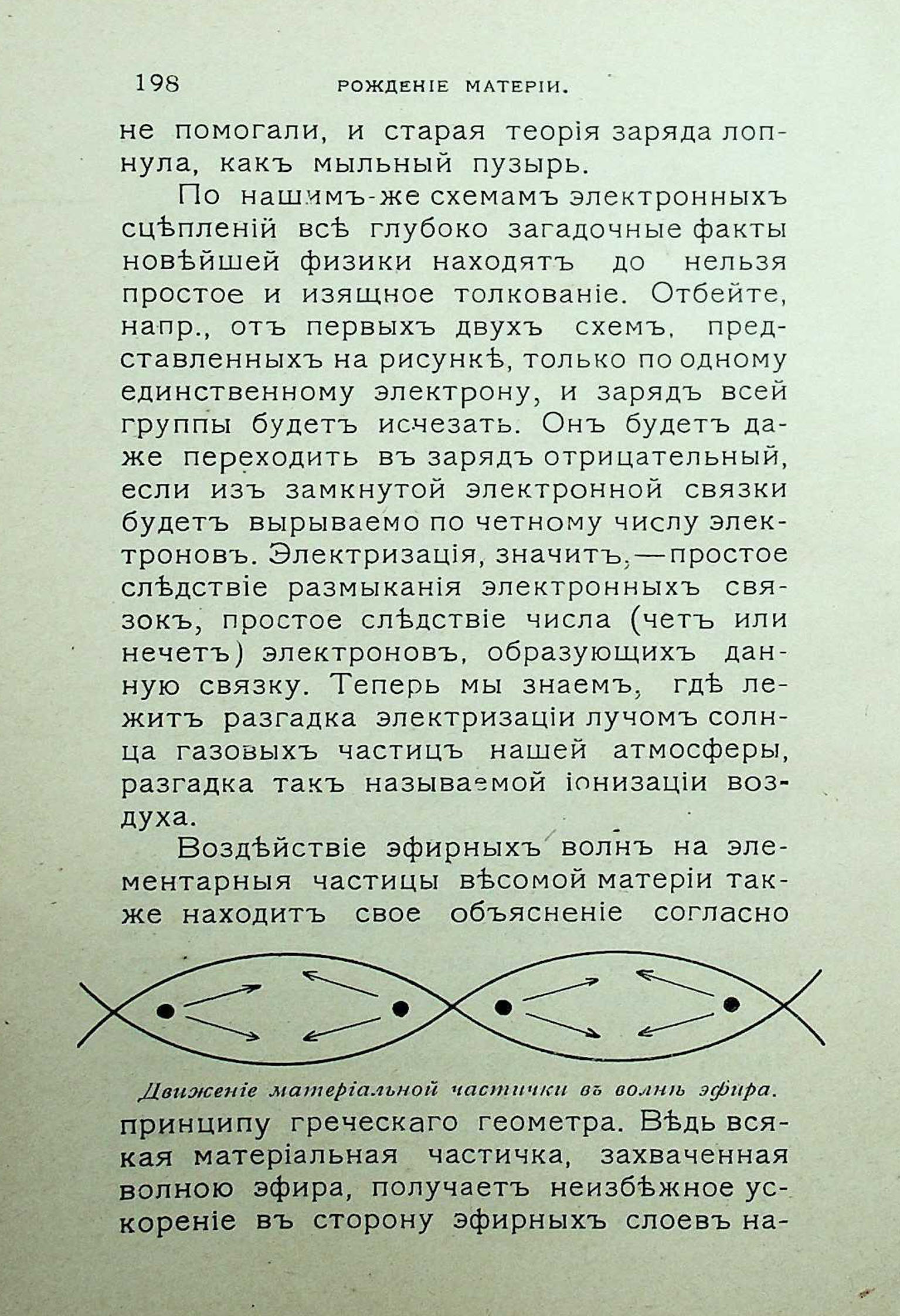 198 РОЖДЕНІЕ МАТЕРІИ.

не помогали, и старая теорія заряда лопнула, какъ мыльный пузырь.

По нашимъ-же схемамъ электронныхъ сцѣпленій всѣ глубоко загадочные факты новѣйшей физики находятъ до нельзя простое и изящное толкованіе. Отбейте, напр., отъ первыхъ двухъ схемъ, представленныхъ на рисункѣ, только по одному единственному электрону, и зарядъ всей группы будетъ исчезать. Онъ будетъ даже переходить въ зарядъ отрицательный, если изъ замкнутой электронной связки будетъ вырываемо по четному числу электроновъ. Электризація, значитъ,—простое слѣдствіе размыканія электронныхъ связокъ, простое слѣдствіе числа (четъ или нечетъ) электроновъ, образующихъ данную связку. Теперь мы знаемъ, гдѣ лежитъ разгадка электризаціи лучомъ солнца газовыхъ частицъ нашей атмосферы, разгадка такъ называемой іонизаціи воздуха.

Воздѣйствіе эфирныхъ волнъ на элементарныя частицы вѣсомой матеріи также находитъ свое объясненіе согласно

Движеніе матеріальной частички въ волнѣ эфира.

принципу греческаго геометра. Вѣдь всякая матеріальная частичка, захваченная волною эфира, получаетъ неизбѣжное ускореніе въ сторону эфирныхъ слоевъ на-